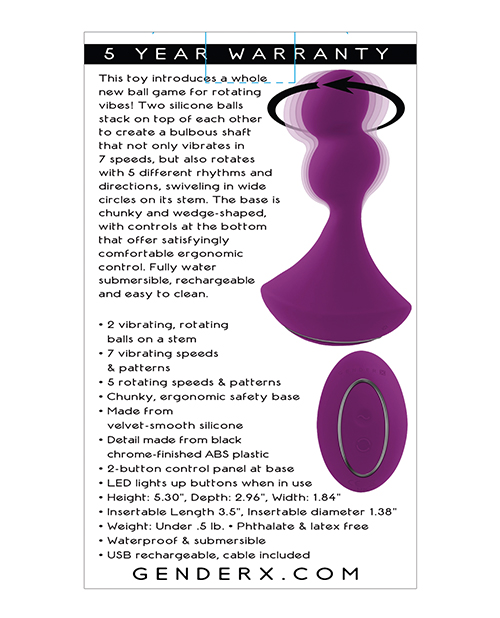 5 YEAR WARRANTY

This toy introduces a whole new ball game for rotating vibes! Two silicone balls stack on top of each other to create a bulbous shaft that not only vibrates in 7 speeds, but also rotates with 5 different rhythms and directions, swiveling in wide circles on its stem. The base is chunky and wedge-shaped, with controls at the bottom that offer satisfyingly comfortable ergonomic control. Fully water submersible, rechargeable and easy to clean.

• 2 vibrating, rotating balls on a stem
• 7 vibrating speeds & patterns
• 5 rotating speeds & patterns
• Chunky, ergonomic safety base
• Made from velvet-smooth silicone
• Detail made from black chrome-finished ABS plastic
• 2-button control panel at base
• LED lights up buttons when in use
• Height: 5.30", Depth: 2.96", Width: 1.84"
• Insertable Length 3.5", Insertable diameter 1.38"
• Weight: Under .5 lb. • Phthalate & latex free
• Waterproof & submersible
• USB rechargeable, cable included

GENDERX.COM